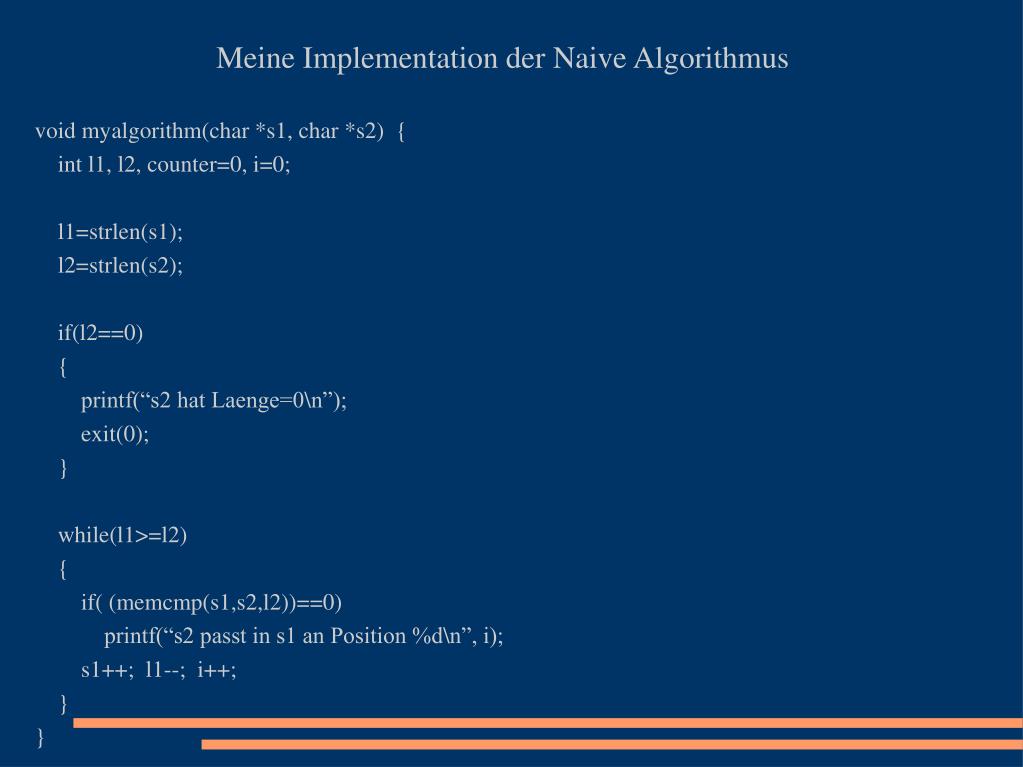 Meine Implementation der Naive Algorithmus

void myalgorithm(char *s1, char *s2) {
int l1, l2, counter=0, i=0;

l1=strlen(s1);
l2=strlen(s2);

if(l2==0)
{
printf(“s2 hat Laenge=0\n”);
exit(0);
}

while(l1>=l2)
{
if( (memcmp(s1,s2,l2))==0)
printf(“s2 passt in s1 an Position %d\n”, i);
s1++; l1--; i++;
}
}